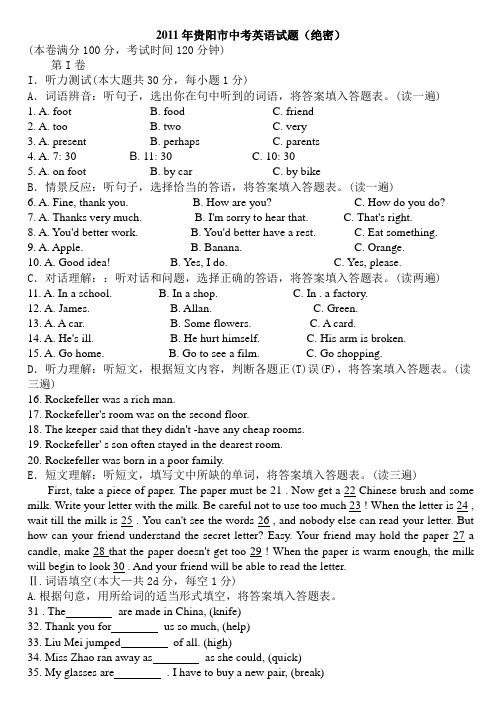 2011 年贵阳市中考英语试题（绝密）
（本卷满分 100 分，考试时间 120 分钟）
第 I 卷
I. 听力测试(本大题共 30 分，每小题 1 分)
A. 词语辨音：听句子，选出你在句中听到的词语，将答案填入答题表。(读一遍)
1. A. foot B. food C. friend
2. A. too B. two C. very
3. A. present B. perhaps C. parents
4. A. 7: 30 B. 11: 30 C. 10: 30
5. A. on foot B. by car C. by bike
B. 情景反应：听句子，选择恰当的答语，将答案填入答题表。(读一遍)
6. A. Fine, thank you. B. How are you? C. How do you do?
7. A. Thanks very much. B. I'm sorry to hear that. C. That's right.
8. A. You'd better work. B. You'd better have a rest. C. Eat something.
9. A. Apple. B. Banana. C. Orange.
10. A. Good idea! B. Yes, I do. C. Yes, please.
C. 对话理解：：听对话和问题，选择正确的答语，将答案填入答题表。(读两遍)
11. A. In a school. B. In a shop. C. In . a factory.
12. A. James. B. Allan. C. Green.
13. A. A car. B. Some flowers. C. A card.
14. A. He's ill. B. He hurt himself. C. His arm is broken.
15. A. Go home. B. Go to see a film. C. Go shopping.
D. 听力理解：听短文，根据短文内容，判断各题正(T)误(F)，将答案填入答题表。(读三遍)
16. Rockefeller was a rich man.
17. Rockefeller's room was on the second floor.
18. The keeper said that they didn't -have any cheap rooms.
19. Rockefeller' s son often stayed in the dearest room.
20. Rockefeller was born in a poor family.
E. 短文理解：听短文，填写文中所缺的单词，将答案填入答题表。(读三遍)
First, take a piece of paper. The paper must be 21 . Now get a 22 Chinese brush and some milk. Write your letter with the milk. Be careful not to use too much 23 ! When the letter is 24 , wait till the milk is 25 . You can't see the words 26 , and nobody else can read your letter. But how can your friend understand the secret letter? Easy. Your friend may hold the paper 27 a candle, make 28 that the paper doesn't get too 29 ! When the paper is warm enough, the milk will begin to look 30 . And your friend will be able to read the letter.
II. 词语填空(本大一共 2d 分，每空 1 分)
A. 根据句意，用所给词的适当形式填空，将答案填入答题表。
31 . The________ are made in China, (knife)
32. Thank you for________ us so much, (help)
33. Liu Mei jumped________ of all. (high)
34. Miss Zhao ran away as________ as she could, (quick)
35. My glasses are________ . I have to buy a new pair, (break)